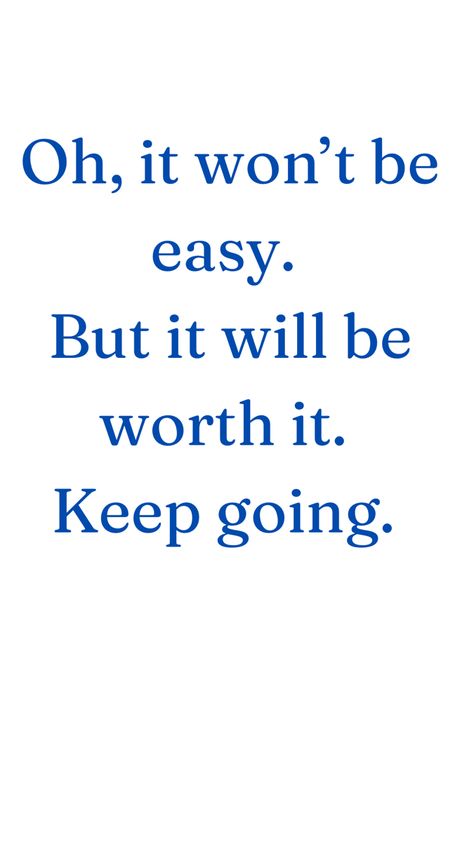 Oh, it won’t be easy.
But it will be worth it.
Keep going.